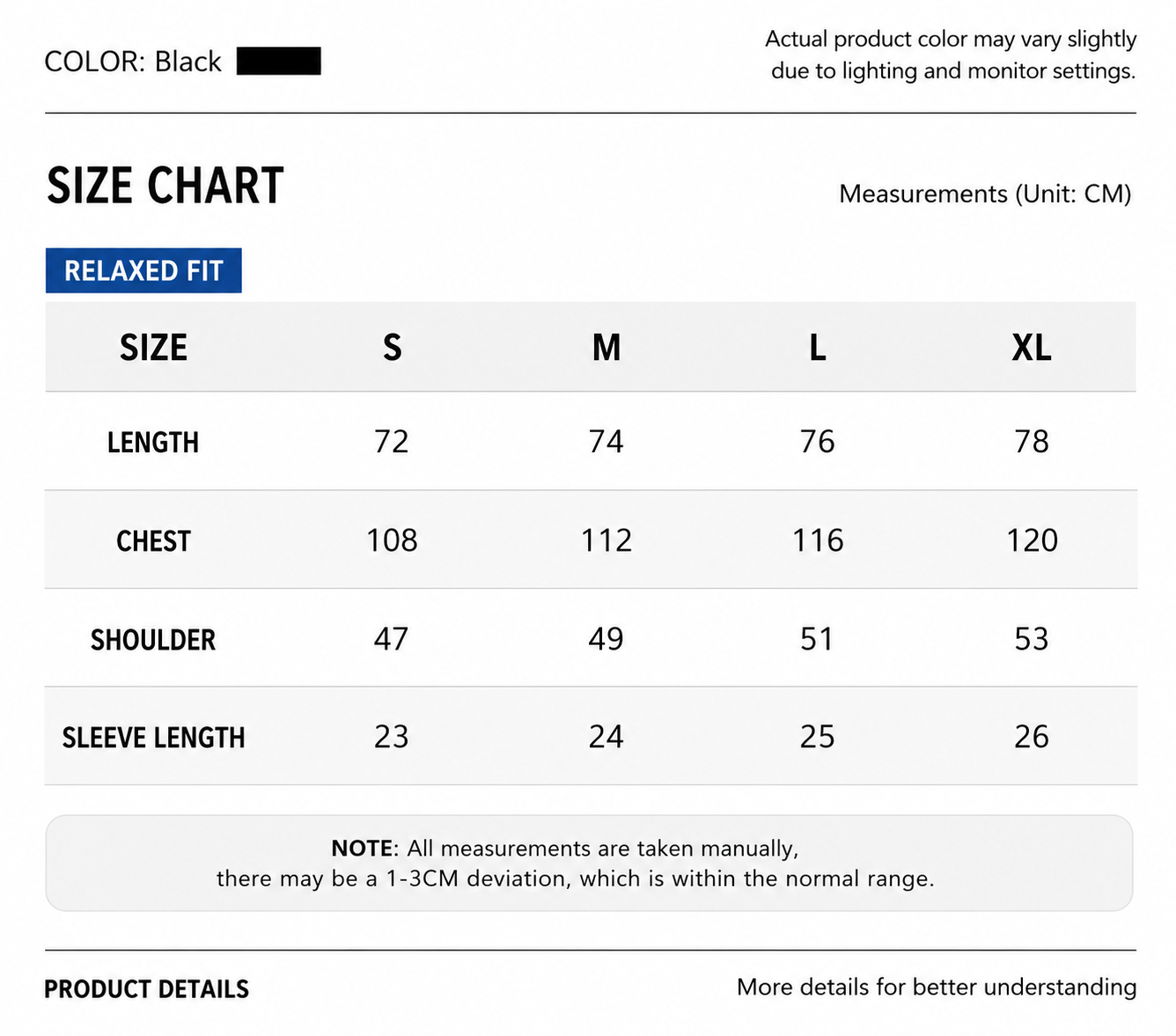 COLOR: Black

Actual product color may vary slightly due to lighting and monitor settings.

SIZE CHART

Measurements (Unit: CM)

RELAXED FIT

| SIZE | S | M | L | XL |
|---|---|---|---|---|
| LENGTH | 72 | 74 | 76 | 78 |
| CHEST | 108 | 112 | 116 | 120 |
| SHOULDER | 47 | 49 | 51 | 53 |
| SLEEVE LENGTH | 23 | 24 | 25 | 26 |

NOTE: All measurements are taken manually, there may be a 1-3CM deviation, which is within the normal range.

PRODUCT DETAILS

More details for better understanding